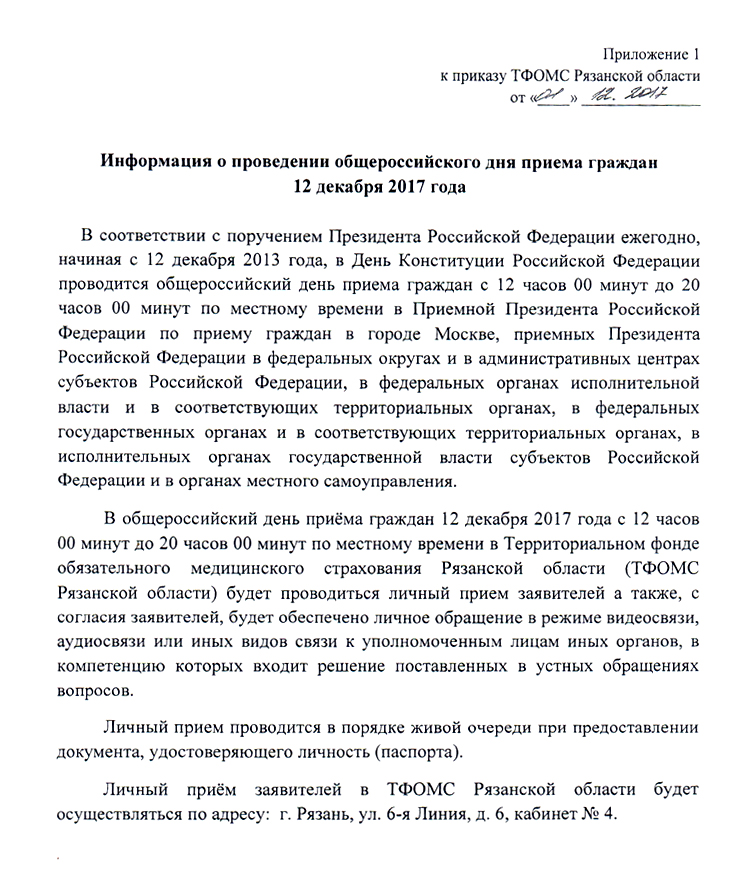 Приложение 1
к приказу ТФОМС Рязанской области
от «01» 12. 2017

Информация о проведении общероссийского дня приема граждан
12 декабря 2017 года

В соответствии с поручением Президента Российской Федерации ежегодно, начиная с 12 декабря 2013 года, в День Конституции Российской Федерации проводится общероссийский день приема граждан с 12 часов 00 минут до 20 часов 00 минут по местному времени в Приемной Президента Российской Федерации по приему граждан в городе Москве, приемных Президента Российской Федерации в федеральных округах и в административных центрах субъектов Российской Федерации, в федеральных органах исполнительной власти и в соответствующих территориальных органах, в федеральных государственных органах и в соответствующих территориальных органах, в исполнительных органах государственной власти субъектов Российской Федерации и в органах местного самоуправления.

В общероссийский день приёма граждан 12 декабря 2017 года с 12 часов 00 минут до 20 часов 00 минут по местному времени в Территориальном фонде обязательного медицинского страхования Рязанской области (ТФОМС Рязанской области) будет проводиться личный прием заявителей а также, с согласия заявителей, будет обеспечено личное обращение в режиме видеосвязи, аудиосвязи или иных видов связи к уполномоченным лицам иных органов, в компетенцию которых входит решение поставленных в устных обращениях вопросов.

Личный прием проводится в порядке живой очереди при предоставлении документа, удостоверяющего личность (паспорта).

Личный приём заявителей в ТФОМС Рязанской области будет осуществляться по адресу: г. Рязань, ул. 6-я Линия, д. 6, кабинет № 4.